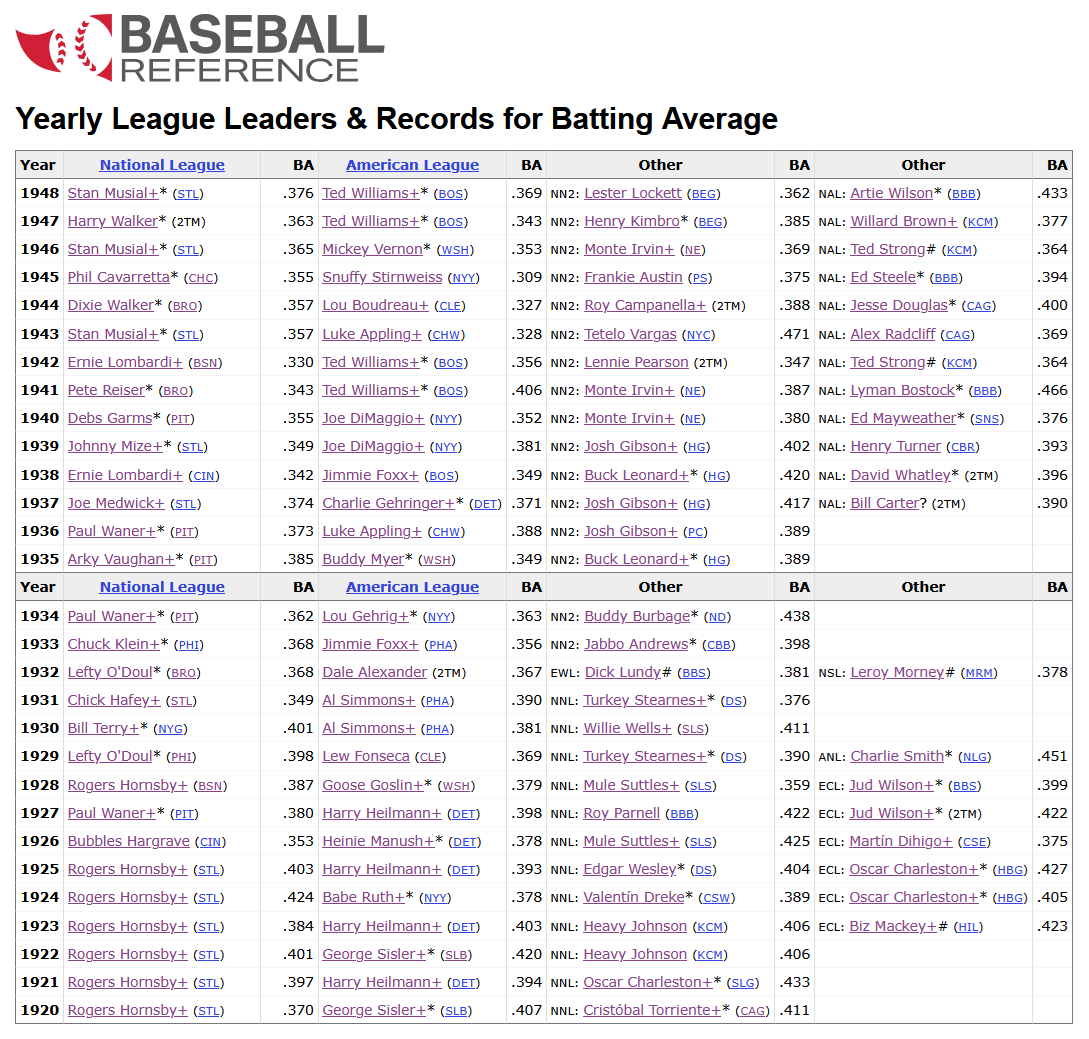 BASEBALL REFERENCE

Yearly League Leaders & Records for Batting Average

| Year | National League | BA | American League | BA | Other | BA | Other | BA |
|---|---|---|---|---|---|---|---|---|
| 1948 | Stan Musial+* (STL) | .376 | Ted Williams+* (BOS) | .369 | NN2: Lester Lockett (BEG) | .362 | NAL: Artie Wilson* (BBB) | .433 |
| 1947 | Harry Walker* (2TM) | .363 | Ted Williams+* (BOS) | .343 | NN2: Henry Kimbro* (BEG) | .385 | NAL: Willard Brown+ (KCM) | .377 |
| 1946 | Stan Musial+* (STL) | .365 | Mickey Vernon* (WSH) | .353 | NN2: Monte Irvin+ (NE) | .369 | NAL: Ted Strong# (KCM) | .364 |
| 1945 | Phil Cavarretta* (CHC) | .355 | Snuffy Stirnweiss (NYY) | .309 | NN2: Frankie Austin (PS) | .375 | NAL: Ed Steele* (BBB) | .394 |
| 1944 | Dixie Walker* (BRO) | .357 | Lou Boudreau+ (CLE) | .327 | NN2: Roy Campanella+ (2TM) | .388 | NAL: Jesse Douglas* (CAG) | .400 |
| 1943 | Stan Musial+* (STL) | .357 | Luke Appling+ (CHW) | .328 | NN2: Tetelo Vargas (NYC) | .471 | NAL: Alex Radcliff (CAG) | .369 |
| 1942 | Ernie Lombardi+ (BSN) | .330 | Ted Williams+* (BOS) | .356 | NN2: Lennie Pearson (2TM) | .347 | NAL: Ted Strong# (KCM) | .364 |
| 1941 | Pete Reiser* (BRO) | .343 | Ted Williams+* (BOS) | .406 | NN2: Monte Irvin+ (NE) | .387 | NAL: Lyman Bostock* (BBB) | .466 |
| 1940 | Debs Garms* (PIT) | .355 | Joe DiMaggio+ (NYY) | .352 | NN2: Monte Irvin+ (NE) | .380 | NAL: Ed Mayweather* (SNS) | .376 |
| 1939 | Johnny Mize+* (STL) | .349 | Joe DiMaggio+ (NYY) | .381 | NN2: Josh Gibson+ (HG) | .402 | NAL: Henry Turner (CBR) | .393 |
| 1938 | Ernie Lombardi+ (CIN) | .342 | Jimmie Foxx+ (BOS) | .349 | NN2: Buck Leonard+* (HG) | .420 | NAL: David Whatley* (2TM) | .396 |
| 1937 | Joe Medwick+ (STL) | .374 | Charlie Gehringer+* (DET) | .371 | NN2: Josh Gibson+ (HG) | .417 | NAL: Bill Carter? (2TM) | .390 |
| 1936 | Paul Waner+* (PIT) | .373 | Luke Appling+ (CHW) | .388 | NN2: Josh Gibson+ (PC) | .389 | | |
| 1935 | Arky Vaughan+* (PIT) | .385 | Buddy Myer* (WSH) | .349 | NN2: Buck Leonard+* (HG) | .389 | | |
| Year | National League | BA | American League | BA | Other | BA | Other | BA |
| 1934 | Paul Waner+* (PIT) | .362 | Lou Gehrig+* (NYY) | .363 | NN2: Buddy Burbage* (ND) | .438 | | |
| 1933 | Chuck Klein+* (PHI) | .368 | Jimmie Foxx+ (PHA) | .356 | NN2: Jabbo Andrews* (CBB) | .398 | | |
| 1932 | Lefty O'Doul* (BRO) | .368 | Dale Alexander (2TM) | .367 | EWL: Dick Lundy# (BBS) | .381 | NSL: Leroy Morney# (MRM) | .378 |
| 1931 | Chick Hafey+ (STL) | .349 | Al Simmons+ (PHA) | .390 | NNL: Turkey Stearnes+* (DS) | .376 | | |
| 1930 | Bill Terry+* (NYG) | .401 | Al Simmons+ (PHA) | .381 | NNL: Willie Wells+ (SLS) | .411 | | |
| 1929 | Lefty O'Doul* (PHI) | .398 | Lew Fonseca (CLE) | .369 | NNL: Turkey Stearnes+* (DS) | .390 | ANL: Charlie Smith* (NLG) | .451 |
| 1928 | Rogers Hornsby+ (BSN) | .387 | Goose Goslin+* (WSH) | .379 | NNL: Mule Suttles+ (SLS) | .359 | ECL: Jud Wilson+* (BBS) | .399 |
| 1927 | Paul Waner+* (PIT) | .380 | Harry Heilmann+ (DET) | .398 | NNL: Roy Parnell (BBB) | .422 | ECL: Jud Wilson+* (2TM) | .422 |
| 1926 | Bubbles Hargrave (CIN) | .353 | Heinie Manush+* (DET) | .378 | NNL: Mule Suttles+ (SLS) | .425 | ECL: Martín Dihigo+ (CSE) | .375 |
| 1925 | Rogers Hornsby+ (STL) | .403 | Harry Heilmann+ (DET) | .393 | NNL: Edgar Wesley* (DS) | .404 | ECL: Oscar Charleston+* (HBG) | .427 |
| 1924 | Rogers Hornsby+ (STL) | .424 | Babe Ruth+* (NYY) | .378 | NNL: Valentín Dreke* (CSW) | .389 | ECL: Oscar Charleston+* (HBG) | .405 |
| 1923 | Rogers Hornsby+ (STL) | .384 | Harry Heilmann+ (DET) | .403 | NNL: Heavy Johnson (KCM) | .406 | ECL: Biz Mackey+# (HIL) | .423 |
| 1922 | Rogers Hornsby+ (STL) | .401 | George Sisler+* (SLB) | .420 | NNL: Heavy Johnson (KCM) | .406 | | |
| 1921 | Rogers Hornsby+ (STL) | .397 | Harry Heilmann+ (DET) | .394 | NNL: Oscar Charleston+* (SLG) | .433 | | |
| 1920 | Rogers Hornsby+ (STL) | .370 | George Sisler+* (SLB) | .407 | NNL: Cristóbal Torriente+* (CAG) | .411 | | |